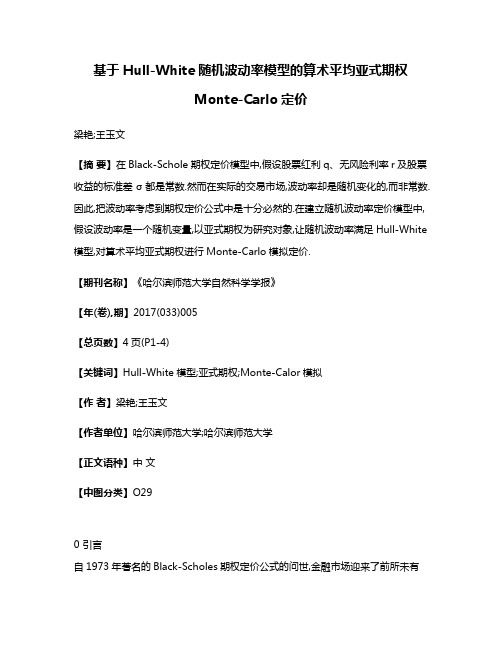 基于 Hull-White 随机波动率模型的算术平均亚式期权 Monte-Carlo 定价

梁艳;王玉文

【摘 要】在 Black-Schole 期权定价模型中,假设股票红利 q、无风险利率 r 及股票收益的标准差 σ 都是常数.然而在实际的交易市场,波动率却是随机变化的,而非常数.因此,把波动率考虑到期权定价公式中是十分必然的.在建立随机波动率定价模型中,假设波动率是一个随机变量,以亚式期权为研究对象,让随机波动率满足 Hull-White 模型,对算术平均亚式期权进行 Monte-Carlo 模拟定价.

【期刊名称】《哈尔滨师范大学自然科学学报》

【年(卷),期】2017(033)005

【总页数】4 页(P1-4)

【关键词】Hull-White 模型;亚式期权;Monte-Calor 模拟

【作 者】梁艳;王玉文

【作者单位】哈尔滨师范大学;哈尔滨师范大学

【正文语种】中 文

【中图分类】O29

0 引言

自 1973 年著名的 Black-Scholes 期权定价公式的问世,金融市场迎来了前所未有